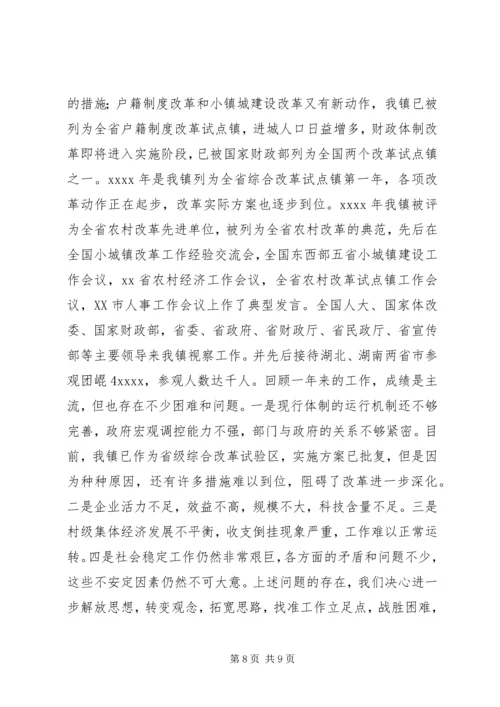 的措施；户籍制度改革和小镇城建设改革又有新动作，我镇已被列为全省户籍制度改革试点镇，进城人口日益增多，财政体制改革即将进入实施阶段，已被国家财政部列为全国两个改革试点镇之一。xxxx 年是我镇列为全省综合改革试点镇第一年，各项改革动作正在起步，改革实际方案也逐步到位。xxxx 年我镇被评为全省农村改革先进单位，被列为全省农村改革的典范，先后在全国小城镇改革工作经验交流会，全国东西部五省小城镇建设工作会议，xx 省农村经济工作会议，全省农村改革试点镇工作会议，XX 市人事工作会议上作了典型发言。全国人大、国家体改委、国家财政部，省委、省政府、省财政厅、省民政厅、省宣传部等主要领导来我镇视察工作。并先后接待湖北、湖南两省市参观团崐 4xxxx，参观人数达千人。回顾一年来的工作，成绩是主流，但也存在不少困难和问题。一是现行体制的运行机制还不够完善，政府宏观调控能力不强，部门与政府的关系不够紧密。目前，我镇已作为省级综合改革试验区，实施方案已批复，但是因为种种原因，还有许多措施难以到位，阻碍了改革进一步深化。二是企业活力不足，效益不高，规模不大，科技含量不足。三是村级集体经济发展不平衡，收支倒挂现象严重，工作难以正常运转。四是社会稳定工作仍然非常艰巨，各方面的矛盾和问题不少，这些不安定因素仍然不可大意。上述问题的存在，我们决心进一步解放思想，转变观念，拓宽思路，找准工作立足点，战胜困难，

第 8 页 共 9 页